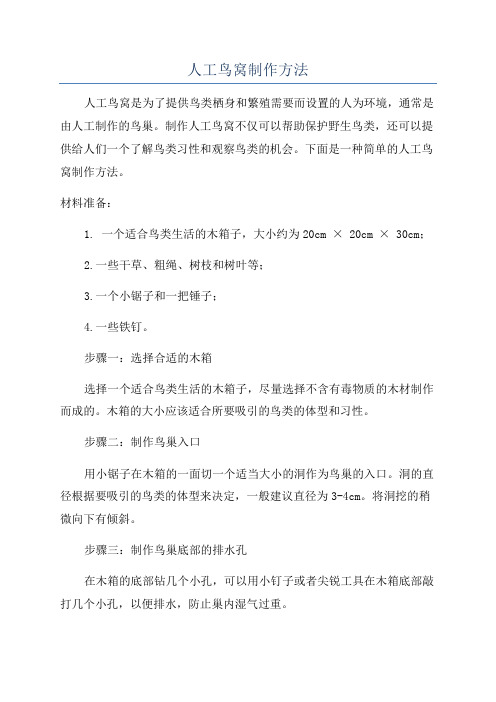 人工鸟窝制作方法

人工鸟窝是为了提供鸟类栖身和繁殖需要而设置的人为环境，通常是由人工制作的鸟巢。制作人工鸟窝不仅可以帮助保护野生鸟类，还可以提供给人们一个了解鸟类习性和观察鸟类的机会。下面是一种简单的人工鸟窝制作方法。

材料准备：

1. 一个适合鸟类生活的木箱子，大小约为 20cm × 20cm × 30cm；

2.一些干草、粗绳、树枝和树叶等；

3.一个小锯子和一把锤子；

4.一些铁钉。

步骤一：选择合适的木箱

选择一个适合鸟类生活的木箱子，尽量选择不含有毒物质的木材制作而成的。木箱的大小应该适合所要吸引的鸟类的体型和习性。

步骤二：制作鸟巢入口

用小锯子在木箱的一面切一个适当大小的洞作为鸟巢的入口。洞的直径根据要吸引的鸟类的体型来决定，一般建议直径为 3-4cm。将洞挖的稍微向下有倾斜。

步骤三：制作鸟巢底部的排水孔

在木箱的底部钻几个小孔，可以用小钉子或者尖锐工具在木箱底部敲打几个小孔，以便排水，防止巢内湿气过重。